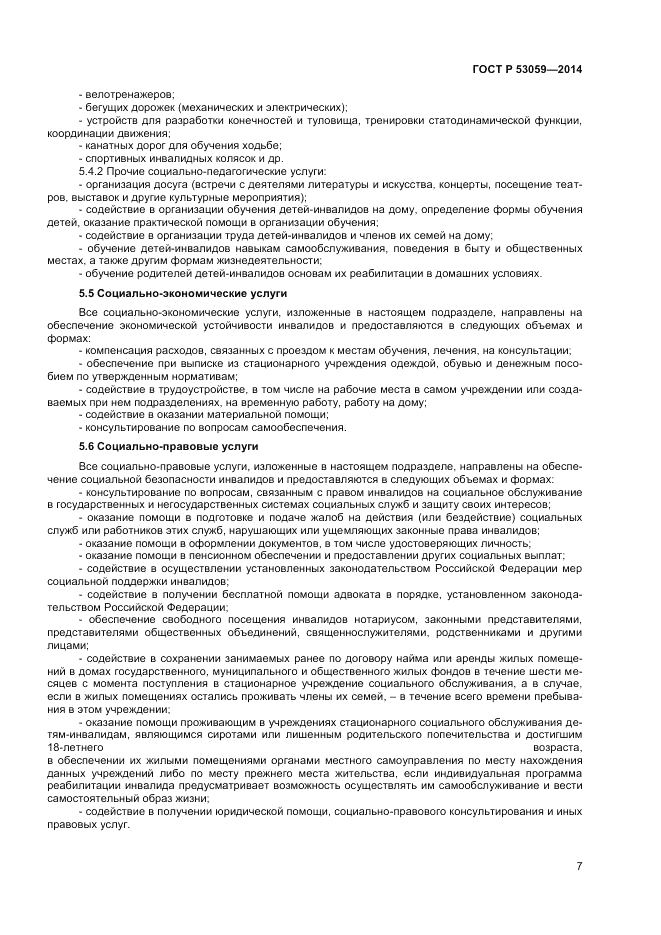 ГОСТ Р 53059—2014

- велотренажеров;
- бегущих дорожек (механических и электрических);
- устройств для разработки конечностей и туловища, тренировки статодинамической функции, координации движения;
- канатных дорог для обучения ходьбе;
- спортивных инвалидных колясок и др.

5.4.2 Прочие социально-педагогические услуги:
- организация досуга (встречи с деятелями литературы и искусства, концерты, посещение театров, выставок и другие культурные мероприятия);
- содействие в организации обучения детей-инвалидов на дому, определение формы обучения детей, оказание практической помощи в организации обучения;
- содействие в организации труда детей-инвалидов и членов их семей на дому;
- обучение детей-инвалидов навыкам самообслуживания, поведения в быту и общественных местах, а также другим формам жизнедеятельности;
- обучение родителей детей-инвалидов основам их реабилитации в домашних условиях.

5.5 Социально-экономические услуги

Все социально-экономические услуги, изложенные в настоящем подразделе, направлены на обеспечение экономической устойчивости инвалидов и предоставляются в следующих объемах и формах:
- компенсация расходов, связанных с проездом к местам обучения, лечения, на консультации;
- обеспечение при выписке из стационарного учреждения одеждой, обувью и денежным пособием по утвержденным нормативам;
- содействие в трудоустройстве, в том числе на рабочие места в самом учреждении или создаваемых при нем подразделениях, на временную работу, работу на дому;
- содействие в оказании материальной помощи;
- консультирование по вопросам самообеспечения.

5.6 Социально-правовые услуги

Все социально-правовые услуги, изложенные в настоящем подразделе, направлены на обеспечение социальной безопасности инвалидов и предоставляются в следующих объемах и формах:
- консультирование по вопросам, связанным с правом инвалидов на социальное обслуживание в государственных и негосударственных системах социальных служб и защиту своих интересов;
- оказание помощи в подготовке и подаче жалоб на действия (или бездействие) социальных служб или работников этих служб, нарушающих или ущемляющих законные права инвалидов;
- оказание помощи в оформлении документов, в том числе удостоверяющих личность;
- оказание помощи в пенсионном обеспечении и предоставлении других социальных выплат;
- содействие в осуществлении установленных законодательством Российской Федерации мер социальной поддержки инвалидов;
- содействие в получении бесплатной помощи адвоката в порядке, установленном законодательством Российской Федерации;
- обеспечение свободного посещения инвалидов нотариусом, законными представителями, представителями общественных объединений, священнослужителями, родственниками и другими лицами;
- содействие в сохранении занимаемых ранее по договору найма или аренды жилых помещений в домах государственного, муниципального и общественного жилых фондов в течение шести месяцев с момента поступления в стационарное учреждение социального обслуживания, а в случае, если в жилых помещениях остались проживать члены их семей, – в течение всего времени пребывания в этом учреждении;
- оказание помощи проживающим в учреждениях стационарного социального обслуживания детям-инвалидам, являющимся сиротами или лишенным родительского попечительства и достигшим 18-летнего возраста, в обеспечении их жилыми помещениями органами местного самоуправления по месту нахождения данных учреждений либо по месту прежнего места жительства, если индивидуальная программа реабилитации инвалида предусматривает возможность осуществлять им самообслуживание и вести самостоятельный образ жизни;
- содействие в получении юридической помощи, социально-правового консультирования и иных правовых услуг.

7